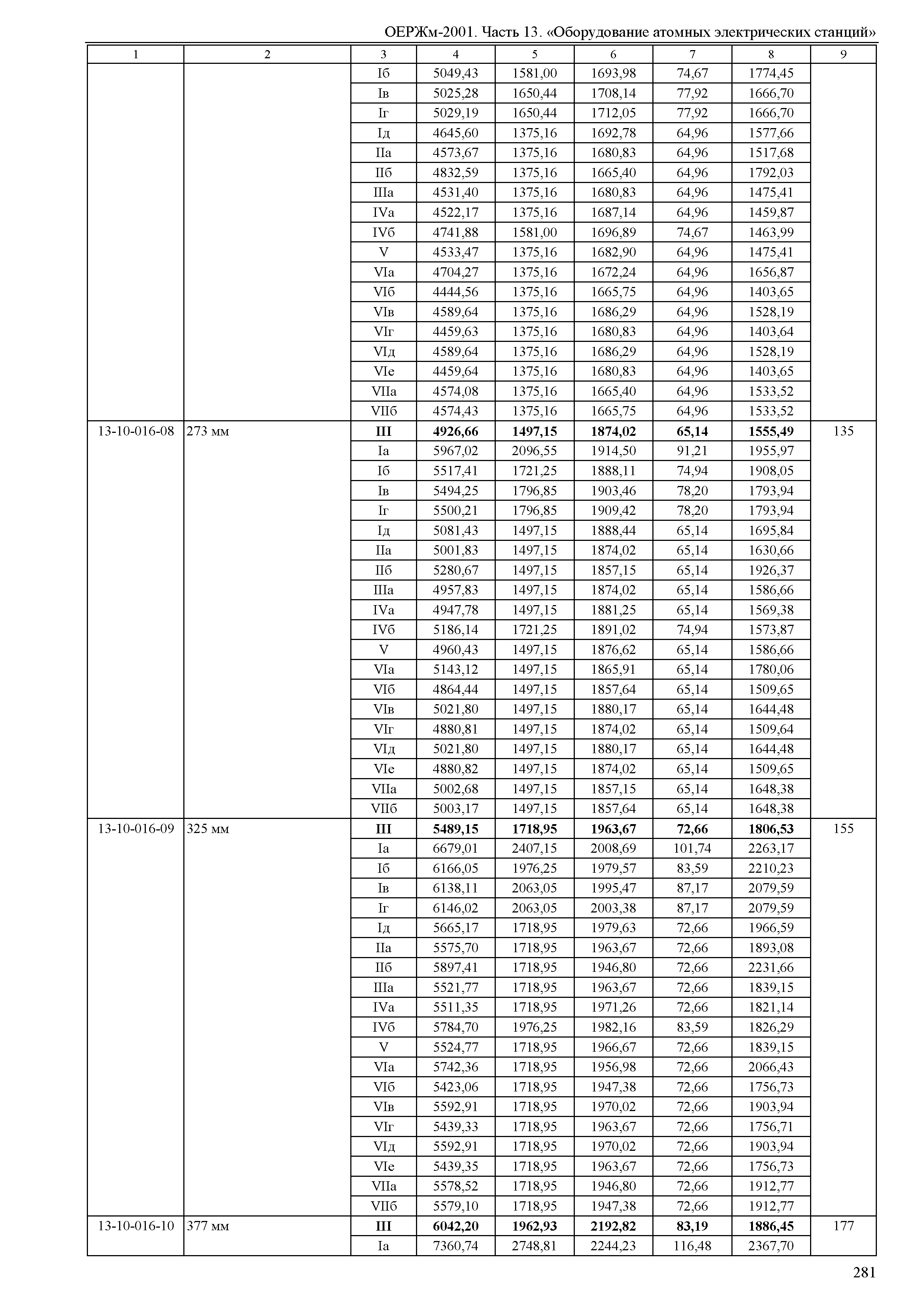 ОЕРЖм-2001. Часть 13. «Оборудование атомных электрических станций»

| 1 | 2 | 3 | 4 | 5 | 6 | 7 | 8 | 9 |
|---|---|---|---|---|---|---|---|---|
| | | Iб | 5049,43 | 1581,00 | 1693,98 | 74,67 | 1774,45 | |
| | | Iв | 5025,28 | 1650,44 | 1708,14 | 77,92 | 1666,70 | |
| | | Iг | 5029,19 | 1650,44 | 1712,05 | 77,92 | 1666,70 | |
| | | Iд | 4645,60 | 1375,16 | 1692,78 | 64,96 | 1577,66 | |
| | | IIа | 4573,67 | 1375,16 | 1680,83 | 64,96 | 1517,68 | |
| | | IIб | 4832,59 | 1375,16 | 1665,40 | 64,96 | 1792,03 | |
| | | IIIа | 4531,40 | 1375,16 | 1680,83 | 64,96 | 1475,41 | |
| | | IVа | 4522,17 | 1375,16 | 1687,14 | 64,96 | 1459,87 | |
| | | IVб | 4741,88 | 1581,00 | 1696,89 | 74,67 | 1463,99 | |
| | | V | 4533,47 | 1375,16 | 1682,90 | 64,96 | 1475,41 | |
| | | VIа | 4704,27 | 1375,16 | 1672,24 | 64,96 | 1656,87 | |
| | | VIб | 4444,56 | 1375,16 | 1665,75 | 64,96 | 1403,65 | |
| | | VIв | 4589,64 | 1375,16 | 1686,29 | 64,96 | 1528,19 | |
| | | VIг | 4459,63 | 1375,16 | 1680,83 | 64,96 | 1403,64 | |
| | | VIд | 4589,64 | 1375,16 | 1686,29 | 64,96 | 1528,19 | |
| | | VIе | 4459,64 | 1375,16 | 1680,83 | 64,96 | 1403,65 | |
| | | VIIа | 4574,08 | 1375,16 | 1665,40 | 64,96 | 1533,52 | |
| | | VIIб | 4574,43 | 1375,16 | 1665,75 | 64,96 | 1533,52 | |
| 13-10-016-08 | 273 мм | **III** | **4926,66** | **1497,15** | **1874,02** | **65,14** | **1555,49** | 135 |
| | | Iа | 5967,02 | 2096,55 | 1914,50 | 91,21 | 1955,97 | |
| | | Iб | 5517,41 | 1721,25 | 1888,11 | 74,94 | 1908,05 | |
| | | Iв | 5494,25 | 1796,85 | 1903,46 | 78,20 | 1793,94 | |
| | | Iг | 5500,21 | 1796,85 | 1909,42 | 78,20 | 1793,94 | |
| | | Iд | 5081,43 | 1497,15 | 1888,44 | 65,14 | 1695,84 | |
| | | IIа | 5001,83 | 1497,15 | 1874,02 | 65,14 | 1630,66 | |
| | | IIб | 5280,67 | 1497,15 | 1857,15 | 65,14 | 1926,37 | |
| | | IIIа | 4957,83 | 1497,15 | 1874,02 | 65,14 | 1586,66 | |
| | | IVа | 4947,78 | 1497,15 | 1881,25 | 65,14 | 1569,38 | |
| | | IVб | 5186,14 | 1721,25 | 1891,02 | 74,94 | 1573,87 | |
| | | V | 4960,43 | 1497,15 | 1876,62 | 65,14 | 1586,66 | |
| | | VIа | 5143,12 | 1497,15 | 1865,91 | 65,14 | 1780,06 | |
| | | VIб | 4864,44 | 1497,15 | 1857,64 | 65,14 | 1509,65 | |
| | | VIв | 5021,80 | 1497,15 | 1880,17 | 65,14 | 1644,48 | |
| | | VIг | 4880,81 | 1497,15 | 1874,02 | 65,14 | 1509,64 | |
| | | VIд | 5021,80 | 1497,15 | 1880,17 | 65,14 | 1644,48 | |
| | | VIе | 4880,82 | 1497,15 | 1874,02 | 65,14 | 1509,65 | |
| | | VIIа | 5002,68 | 1497,15 | 1857,15 | 65,14 | 1648,38 | |
| | | VIIб | 5003,17 | 1497,15 | 1857,64 | 65,14 | 1648,38 | |
| 13-10-016-09 | 325 мм | **III** | **5489,15** | **1718,95** | **1963,67** | **72,66** | **1806,53** | 155 |
| | | Iа | 6679,01 | 2407,15 | 2008,69 | 101,74 | 2263,17 | |
| | | Iб | 6166,05 | 1976,25 | 1979,57 | 83,59 | 2210,23 | |
| | | Iв | 6138,11 | 2063,05 | 1995,47 | 87,17 | 2079,59 | |
| | | Iг | 6146,02 | 2063,05 | 2003,38 | 87,17 | 2079,59 | |
| | | Iд | 5665,17 | 1718,95 | 1979,63 | 72,66 | 1966,59 | |
| | | IIа | 5575,70 | 1718,95 | 1963,67 | 72,66 | 1893,08 | |
| | | IIб | 5897,41 | 1718,95 | 1946,80 | 72,66 | 2231,66 | |
| | | IIIа | 5521,77 | 1718,95 | 1963,67 | 72,66 | 1839,15 | |
| | | IVа | 5511,35 | 1718,95 | 1971,26 | 72,66 | 1821,14 | |
| | | IVб | 5784,70 | 1976,25 | 1982,16 | 83,59 | 1826,29 | |
| | | V | 5524,77 | 1718,95 | 1966,67 | 72,66 | 1839,15 | |
| | | VIа | 5742,36 | 1718,95 | 1956,98 | 72,66 | 2066,43 | |
| | | VIб | 5423,06 | 1718,95 | 1947,38 | 72,66 | 1756,73 | |
| | | VIв | 5592,91 | 1718,95 | 1970,02 | 72,66 | 1903,94 | |
| | | VIг | 5439,33 | 1718,95 | 1963,67 | 72,66 | 1756,71 | |
| | | VIд | 5592,91 | 1718,95 | 1970,02 | 72,66 | 1903,94 | |
| | | VIе | 5439,35 | 1718,95 | 1963,67 | 72,66 | 1756,73 | |
| | | VIIа | 5578,52 | 1718,95 | 1946,80 | 72,66 | 1912,77 | |
| | | VIIб | 5579,10 | 1718,95 | 1947,38 | 72,66 | 1912,77 | |
| 13-10-016-10 | 377 мм | **III** | **6042,20** | **1962,93** | **2192,82** | **83,19** | **1886,45** | 177 |
| | | Iа | 7360,74 | 2748,81 | 2244,23 | 116,48 | 2367,70 | |

281